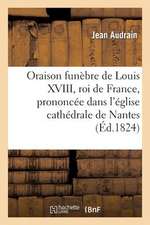 Jean Audrain

Oraison funèbre de Louis XVIII, roi de France, prononcée dans l'église cathédrale de Nantes (Éd.1824)

hachette LIVRE

BnF